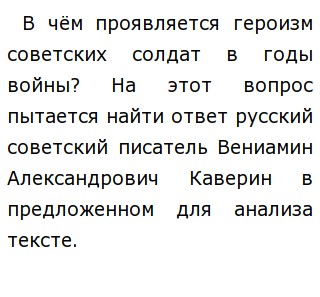 В чём проявляется героизм советских солдат в годы войны? На этот вопрос пытается найти ответ русский советский писатель Вениамин Александрович Каверин в предложенном для анализа тексте.